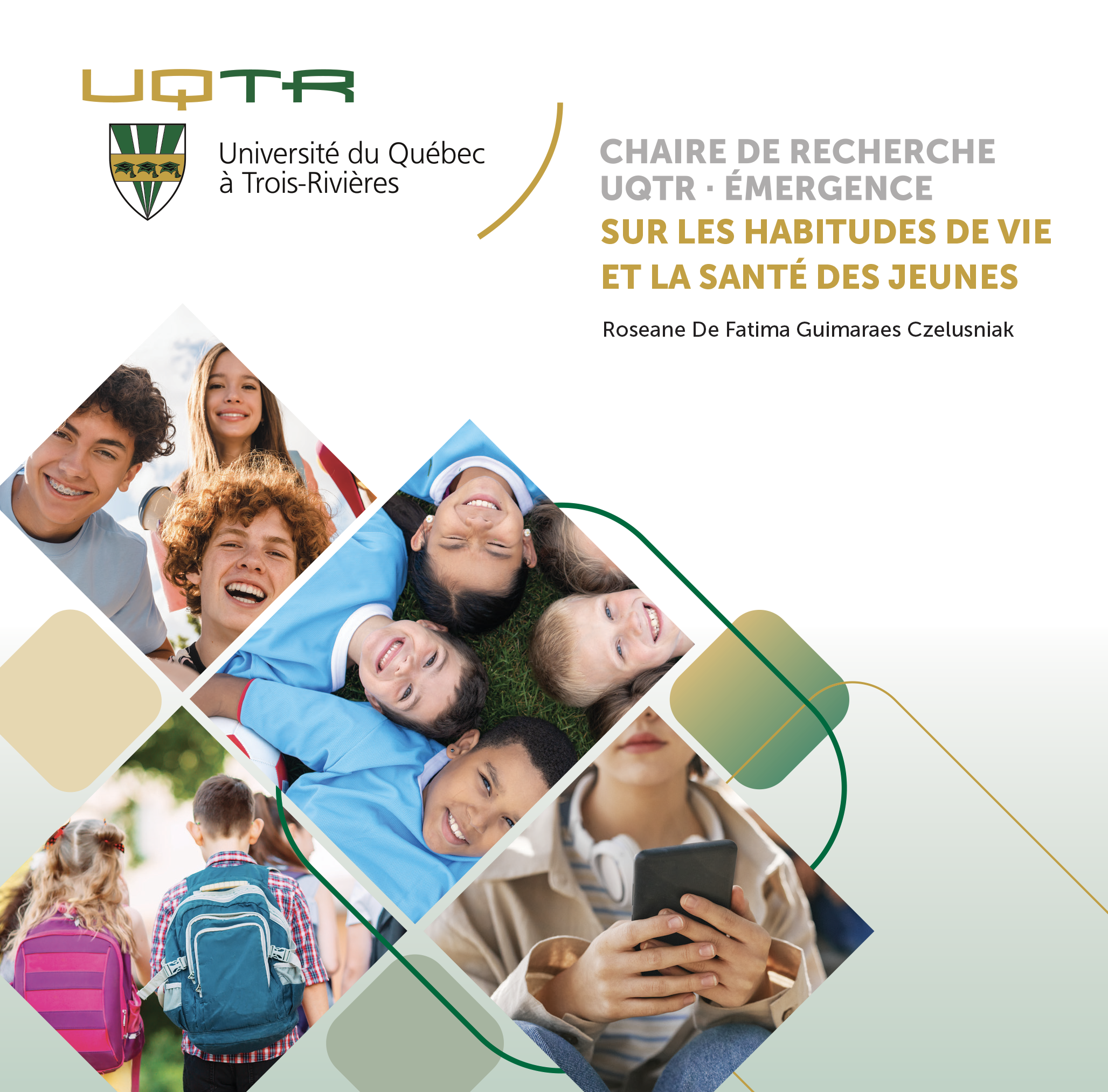 UQTR

Université du Québec à Trois-Rivières

CHAIRE DE RECHERCHE UQTR · ÉMERGENCE SUR LES HABITUDES DE VIE ET LA SANTÉ DES JEUNES

Roseane De Fatima Guimaraes Czelusniak